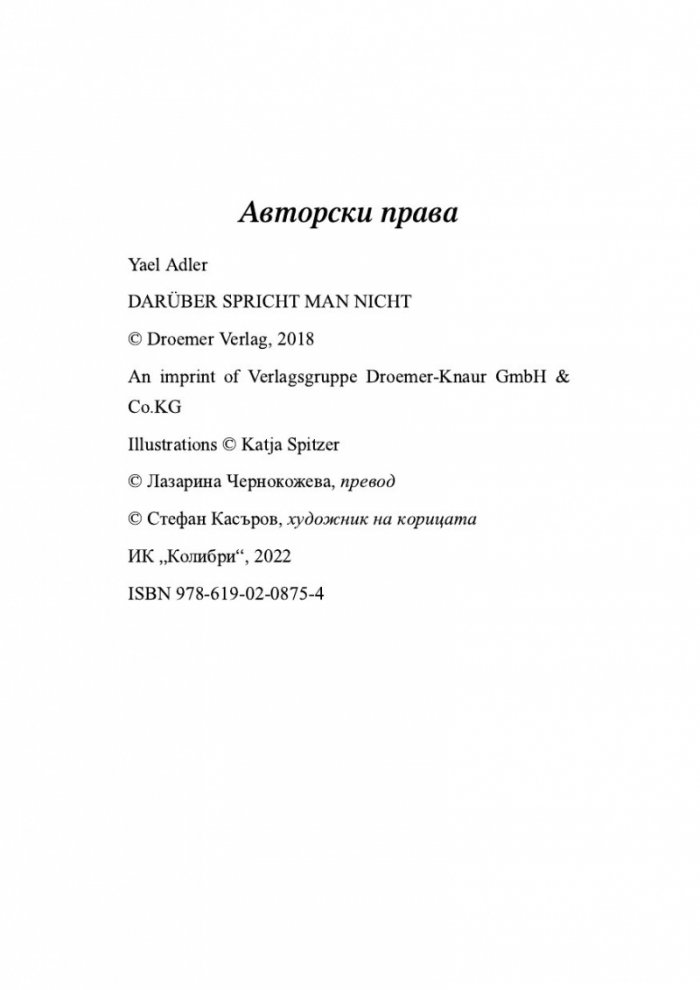 Авторски права

Yael Adler

DARÜBER SPRICHT MAN NICHT

© Droemer Verlag, 2018

An imprint of Verlagsgruppe Droemer-Knaur GmbH & Co.KG

Illustrations © Katja Spitzer

© Лазарина Чернокожева, превод

© Стефан Касъров, художник на корицата

ИК „Колибри“, 2022

ISBN 978-619-02-0875-4